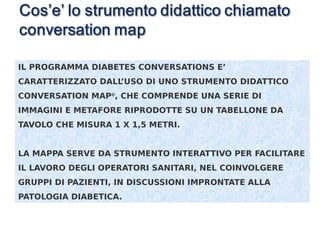 Cos'e' lo strumento didattico chiamato conversation map

IL PROGRAMMA DIABETES CONVERSATIONS E' CARATTERIZZATO DALL'USO DI UNO STRUMENTO DIDATTICO CONVERSATION MAP®, CHE COMPRENDE UNA SERIE DI IMMAGINI E METAFORE RIPRODOTTE SU UN TABELLONE DA TAVOLO CHE MISURA 1 X 1,5 METRI.

LA MAPPA SERVE DA STRUMENTO INTERATTIVO PER FACILITARE IL LAVORO DEGLI OPERATORI SANITARI, NEL COINVOLGERE GRUPPI DI PAZIENTI, IN DISCUSSIONI IMPRONTATE ALLA PATOLOGIA DIABETICA.